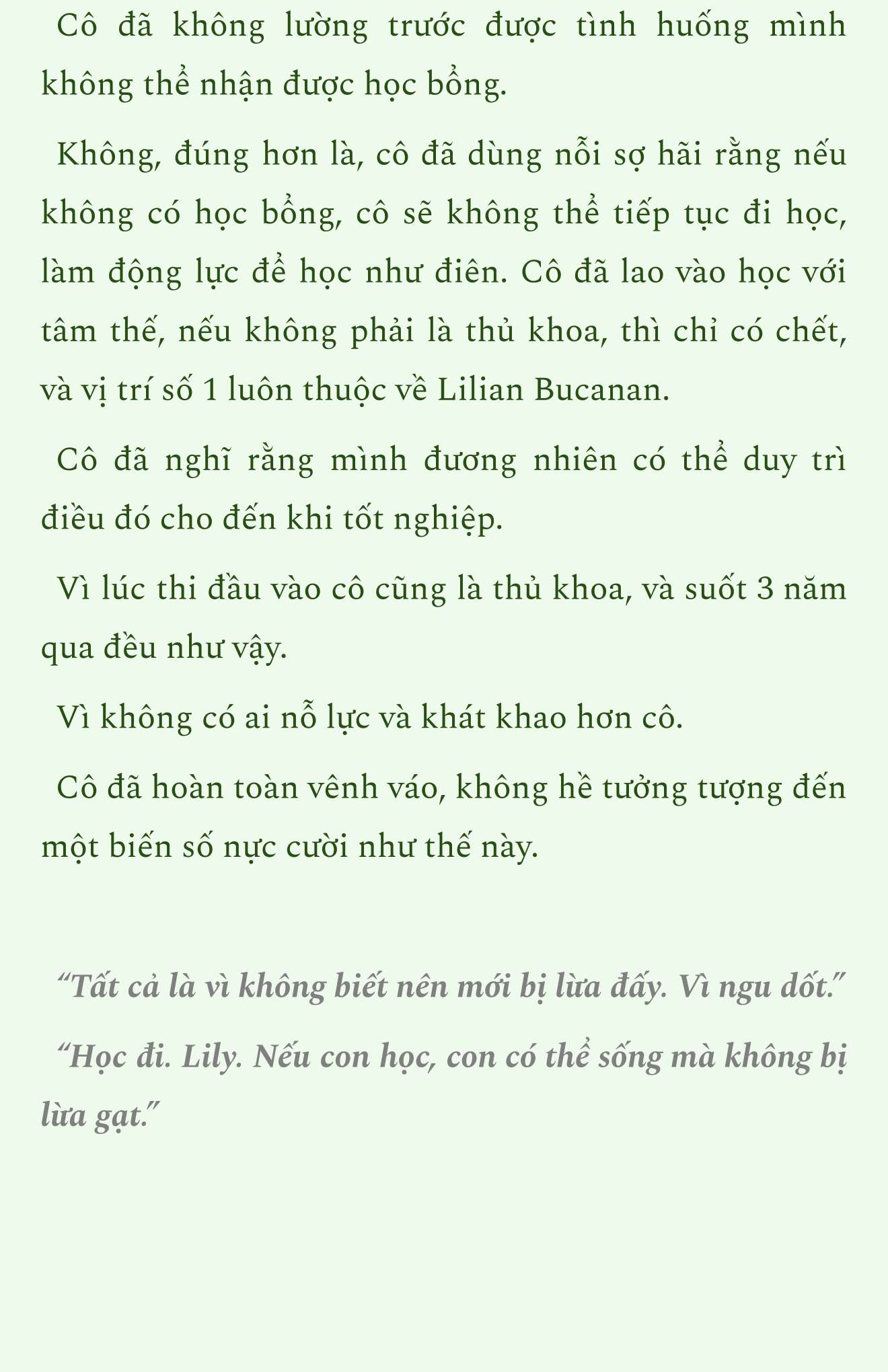 Cô đã không lường trước được tình huống mình không thể nhận được học bổng.

Không, đúng hơn là, cô đã dùng nỗi sợ hãi rằng nếu không có học bổng, cô sẽ không thể tiếp tục đi học, làm động lực để học như điên. Cô đã lao vào học với tâm thế, nếu không phải là thủ khoa, thì chỉ có chết, và vị trí số 1 luôn thuộc về Lilian Bucanan.

Cô đã nghĩ rằng mình đương nhiên có thể duy trì điều đó cho đến khi tốt nghiệp.

Vì lúc thi đầu vào cô cũng là thủ khoa, và suốt 3 năm qua đều như vậy.

Vì không có ai nỗ lực và khát khao hơn cô.

Cô đã hoàn toàn vênh váo, không hề tưởng tượng đến một biến số nực cười như thế này.

“Tất cả là vì không biết nên mới bị lừa đấy. Vì ngu dốt.”

“Học đi. Lily. Nếu con học, con có thể sống mà không bị lừa gạt.”